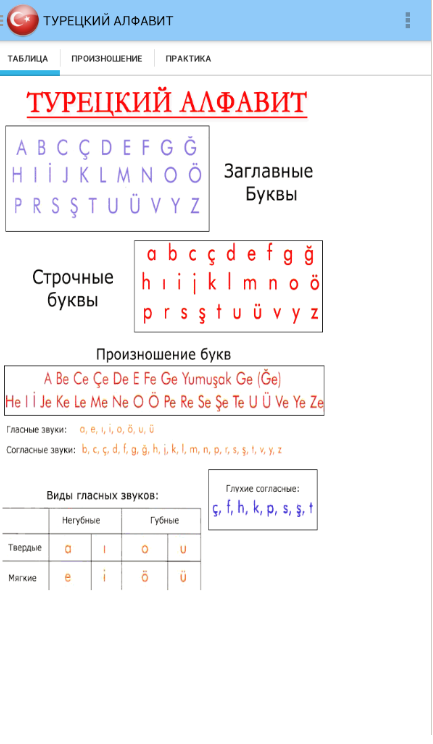 ТУРЕЦКИЙ АЛФАВИТ

ТАБЛИЦА ПРОИЗНОШЕНИЕ ПРАКТИКА

ТУРЕЦКИЙ АЛФАВИТ

A B C Ç D E F G Ğ
H I İ J K L M N O Ö
P R S Ş T U Ü V Y Z

Заглавные Буквы

Строчные буквы

a b c ç d e f g ğ
h ı i j k l m n o ö
p r s ş t u ü v y z

Произношение букв

A Be Ce Çe De E Fe Ge Yumuşak Ge (Ğe)
He I İ Je Ke Le Me Ne O Ö Pe Re Se Şe Te U Ü Ve Ye Ze

Гласные звуки: a, e, ı, i, o, ö, u, ü

Согласные звуки: b, c, ç, d, f, g, ğ, h, j, k, l, m, n, p, r, s, ş, t, v, y, z

Виды гласных звуков:

| | Негубные | | Губные | |
|---|---|---|---|---|
| Твердые | a | ı | o | u |
| Мягкие | e | i | ö | ü |

Глухие согласные:
ç, f, h, k, p, s, ş, t